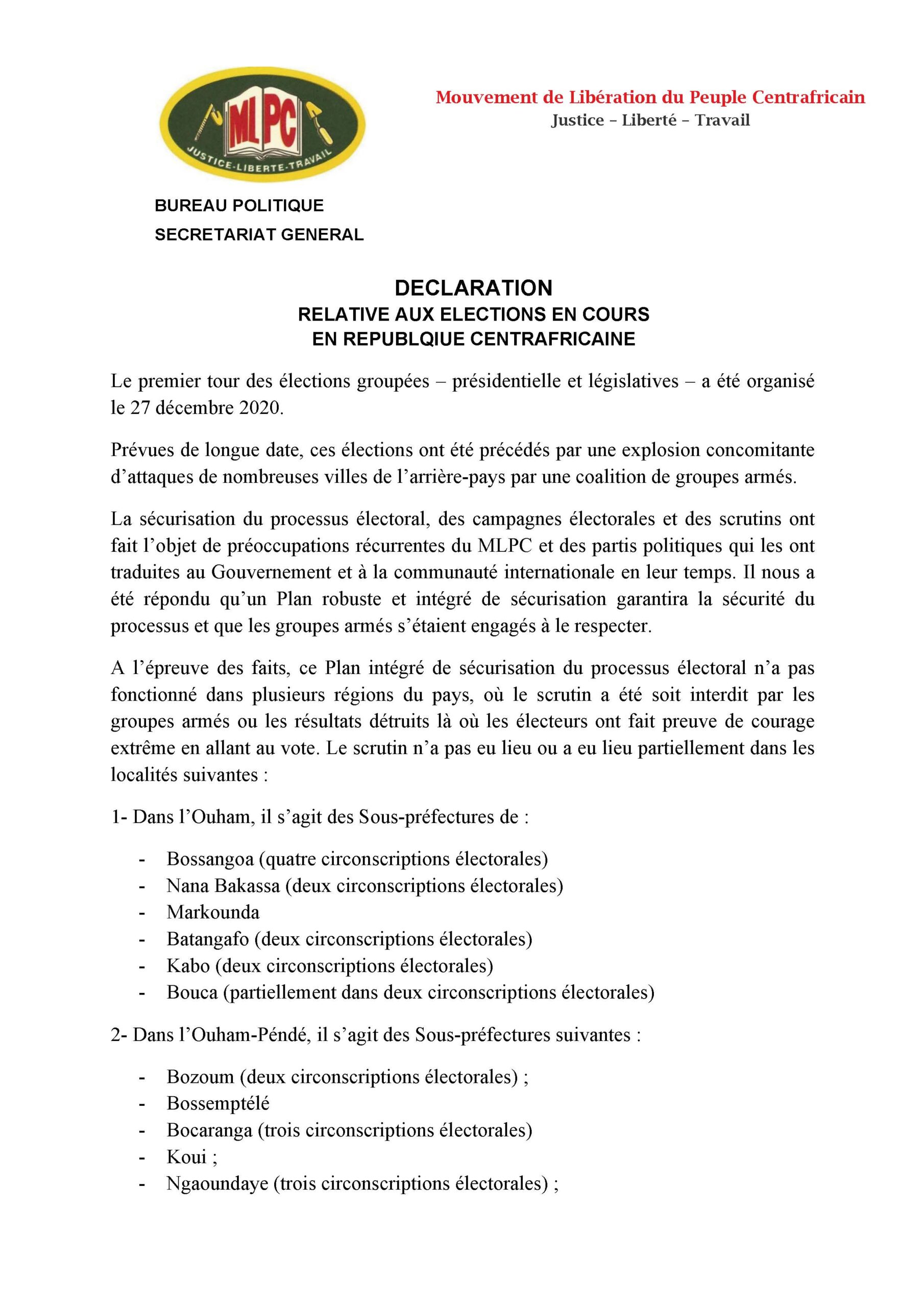 MLPC
JUSTICE-LIBERTE-TRAVAIL

Mouvement de Libération du Peuple Centrafricain
Justice – Liberté – Travail

BUREAU POLITIQUE
SECRETARIAT GENERAL

DECLARATION
RELATIVE AUX ELECTIONS EN COURS
EN REPUBLQIUE CENTRAFRICAINE

Le premier tour des élections groupées – présidentielle et législatives – a été organisé le 27 décembre 2020.

Prévues de longue date, ces élections ont été précédés par une explosion concomitante d'attaques de nombreuses villes de l'arrière-pays par une coalition de groupes armés.

La sécurisation du processus électoral, des campagnes électorales et des scrutins ont fait l'objet de préoccupations récurrentes du MLPC et des partis politiques qui les ont traduites au Gouvernement et à la communauté internationale en leur temps. Il nous a été répondu qu'un Plan robuste et intégré de sécurisation garantira la sécurité du processus et que les groupes armés s'étaient engagés à le respecter.

A l'épreuve des faits, ce Plan intégré de sécurisation du processus électoral n'a pas fonctionné dans plusieurs régions du pays, où le scrutin a été soit interdit par les groupes armés ou les résultats détruits là où les électeurs ont fait preuve de courage extrême en allant au vote. Le scrutin n'a pas eu lieu ou a eu lieu partiellement dans les localités suivantes :

1- Dans l'Ouham, il s'agit des Sous-préfectures de :

- Bossangoa (quatre circonscriptions électorales)
- Nana Bakassa (deux circonscriptions électorales)
- Markounda
- Batangafo (deux circonscriptions électorales)
- Kabo (deux circonscriptions électorales)
- Bouca (partiellement dans deux circonscriptions électorales)

2- Dans l'Ouham-Péndé, il s'agit des Sous-préfectures suivantes :

- Bozoum (deux circonscriptions électorales) ;
- Bossemptélé
- Bocaranga (trois circonscriptions électorales)
- Koui ;
- Ngaoundaye (trois circonscriptions électorales) ;